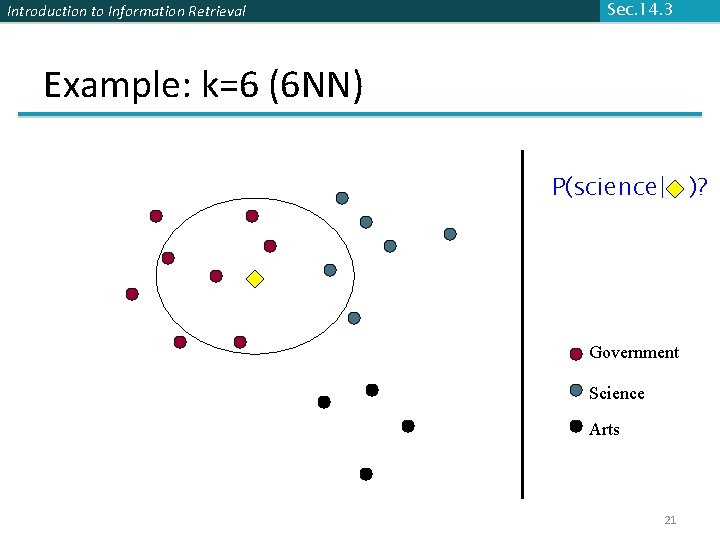 Introduction to Information Retrieval

Sec.14.3

Example: k=6 (6NN)

P(science| )?

Government

Science

Arts

21